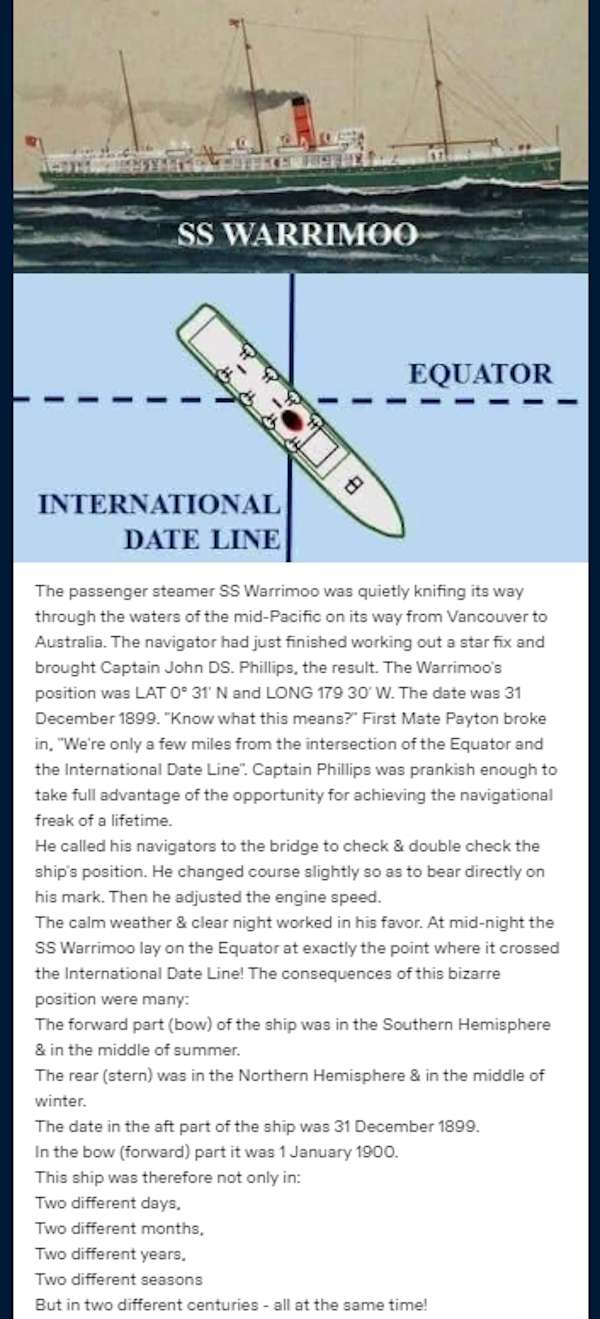 SS WARRIMOO

EQUATOR

INTERNATIONAL DATE LINE

The passenger steamer SS Warrimoo was quietly knifing its way through the waters of the mid-Pacific on its way from Vancouver to Australia. The navigator had just finished working out a star fix and brought Captain John DS. Phillips, the result. The Warrimoo's position was LAT 0° 31' N and LONG 179 30' W. The date was 31 December 1899. "Know what this means?" First Mate Payton broke in, "We're only a few miles from the intersection of the Equator and the International Date Line". Captain Phillips was prankish enough to take full advantage of the opportunity for achieving the navigational freak of a lifetime.
He called his navigators to the bridge to check & double check the ship's position. He changed course slightly so as to bear directly on his mark. Then he adjusted the engine speed.
The calm weather & clear night worked in his favor. At mid-night the SS Warrimoo lay on the Equator at exactly the point where it crossed the International Date Line! The consequences of this bizarre position were many:
The forward part (bow) of the ship was in the Southern Hemisphere & in the middle of summer.
The rear (stern) was in the Northern Hemisphere & in the middle of winter.
The date in the aft part of the ship was 31 December 1899.
In the bow (forward) part it was 1 January 1900.
This ship was therefore not only in:
Two different days,
Two different months,
Two different years,
Two different seasons
But in two different centuries - all at the same time!